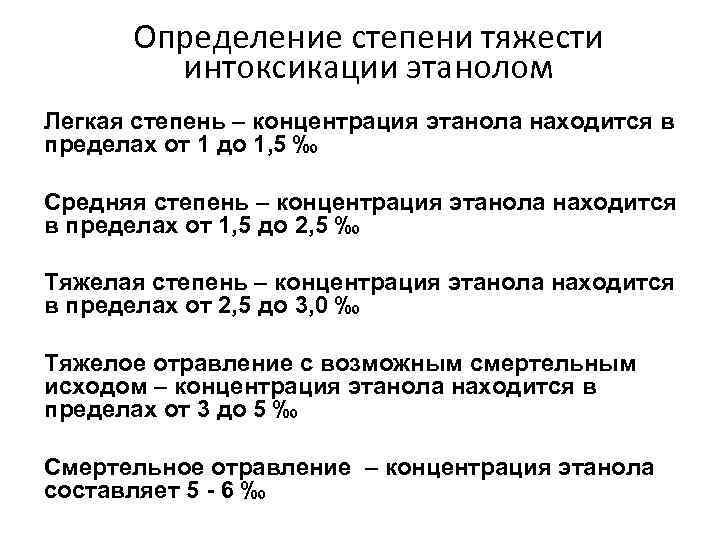 Определение степени тяжести интоксикации этанолом

Легкая степень – концентрация этанола находится в пределах от 1 до 1,5 ‰

Средняя степень – концентрация этанола находится в пределах от 1,5 до 2,5 ‰

Тяжелая степень – концентрация этанола находится в пределах от 2,5 до 3,0 ‰

Тяжелое отравление с возможным смертельным исходом – концентрация этанола находится в пределах от 3 до 5 ‰

Смертельное отравление – концентрация этанола составляет 5 - 6 ‰